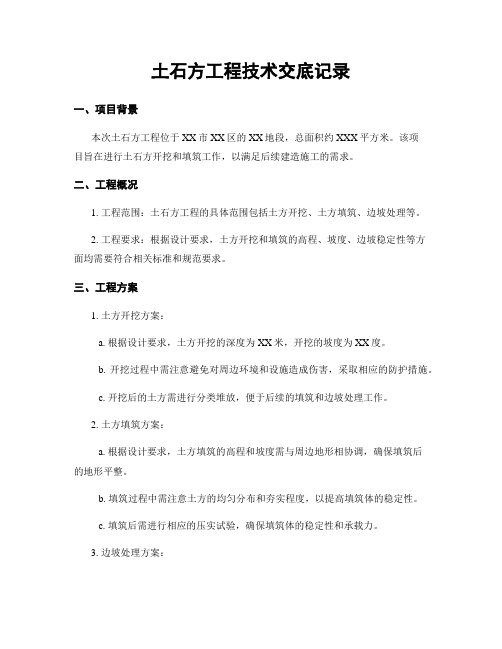 土石方工程技术交底记录

一、项目背景

本次土石方工程位于XX市XX区的XX地段，总面积约XXX平方米。该项目旨在进行土石方开挖和填筑工作，以满足后续建造施工的需求。

二、工程概况

1. 工程范围：土石方工程的具体范围包括土方开挖、土方填筑、边坡处理等。

2. 工程要求：根据设计要求，土方开挖和填筑的高程、坡度、边坡稳定性等方面均需要符合相关标准和规范要求。

三、工程方案

1. 土方开挖方案：

a. 根据设计要求，土方开挖的深度为XX米，开挖的坡度为XX度。

b. 开挖过程中需注意避免对周边环境和设施造成伤害，采取相应的防护措施。

c. 开挖后的土方需进行分类堆放，便于后续的填筑和边坡处理工作。

2. 土方填筑方案：

a. 根据设计要求，土方填筑的高程和坡度需与周边地形相协调，确保填筑后的地形平整。

b. 填筑过程中需注意土方的均匀分布和夯实程度，以提高填筑体的稳定性。

c. 填筑后需进行相应的压实试验，确保填筑体的稳定性和承载力。

3. 边坡处理方案：